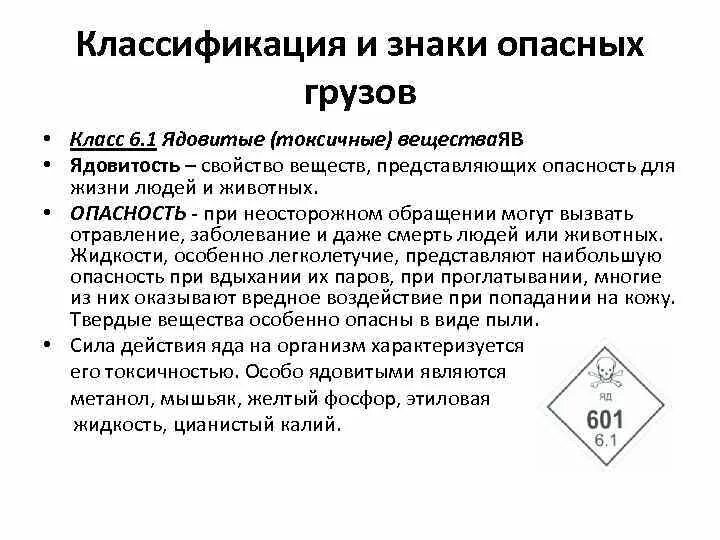 Классификация и знаки опасных грузов

• Класс 6.1 Ядовитые (токсичные) веществаЯВ

• Ядовитость – свойство веществ, представляющих опасность для жизни людей и животных.

• ОПАСНОСТЬ - при неосторожном обращении могут вызвать отравление, заболевание и даже смерть людей или животных. Жидкости, особенно легколетучие, представляют наибольшую опасность при вдыхании их паров, при проглатывании, многие из них оказывают вредное воздействие при попадании на кожу. Твердые вещества особенно опасны в виде пыли.

• Сила действия яда на организм характеризуется его токсичностью. Особо ядовитыми являются метанол, мышьяк, желтый фосфор, этиловая жидкость, цианистый калий.

ЯД
601
6.1